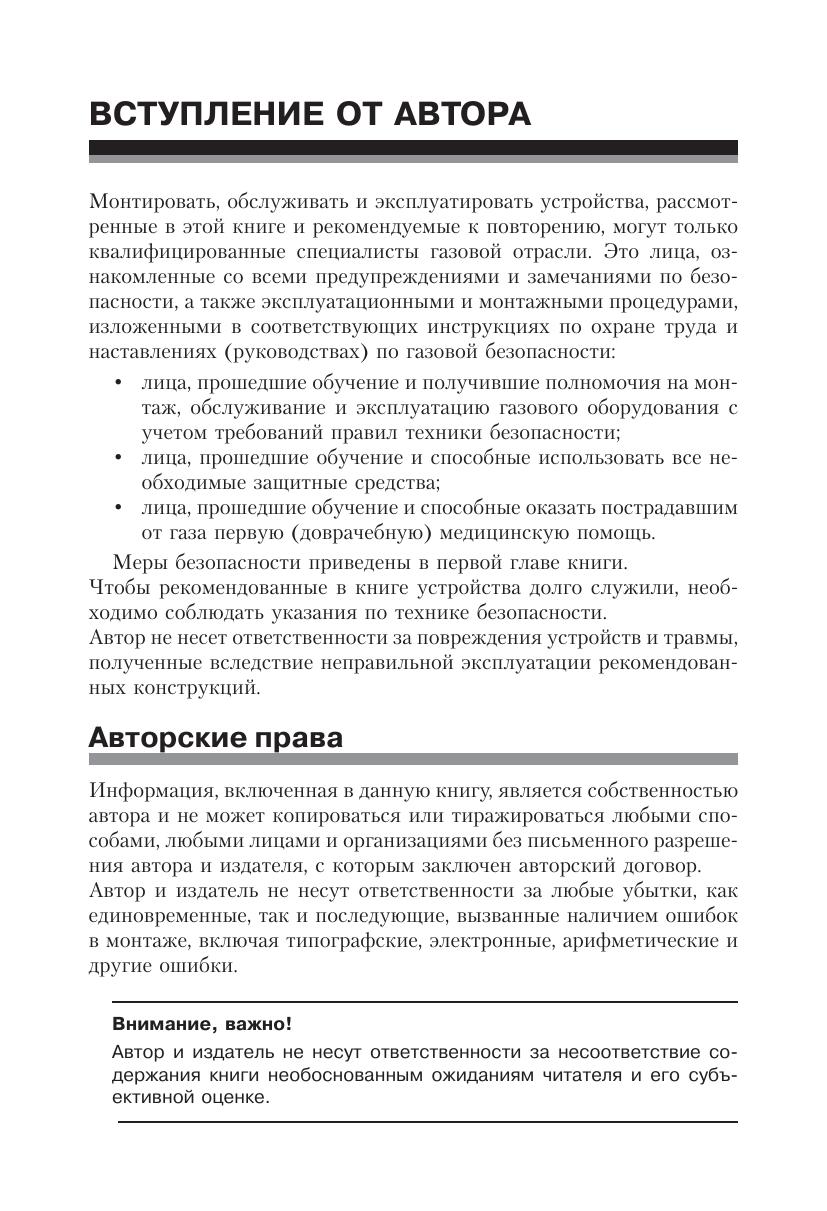 ВСТУПЛЕНИЕ ОТ АВТОРА

Монтировать, обслуживать и эксплуатировать устройства, рассмотренные в этой книге и рекомендуемые к повторению, могут только квалифицированные специалисты газовой отрасли. Это лица, ознакомленные со всеми предупреждениями и замечаниями по безопасности, а также эксплуатационными и монтажными процедурами, изложенными в соответствующих инструкциях по охране труда и наставлениях (руководствах) по газовой безопасности:

• лица, прошедшие обучение и получившие полномочия на монтаж, обслуживание и эксплуатацию газового оборудования с учетом требований правил техники безопасности;
• лица, прошедшие обучение и способные использовать все необходимые защитные средства;
• лица, прошедшие обучение и способные оказать пострадавшим от газа первую (доврачебную) медицинскую помощь.

Меры безопасности приведены в первой главе книги.
Чтобы рекомендованные в книге устройства долго служили, необходимо соблюдать указания по технике безопасности.
Автор не несет ответственности за повреждения устройств и травмы, полученные вследствие неправильной эксплуатации рекомендованных конструкций.

Авторские права

Информация, включенная в данную книгу, является собственностью автора и не может копироваться или тиражироваться любыми способами, любыми лицами и организациями без письменного разрешения автора и издателя, с которым заключен авторский договор.
Автор и издатель не несут ответственности за любые убытки, как единовременные, так и последующие, вызванные наличием ошибок в монтаже, включая типографские, электронные, арифметические и другие ошибки.

Внимание, важно!
Автор и издатель не несут ответственности за несоответствие содержания книги необоснованным ожиданиям читателя и его субъективной оценке.